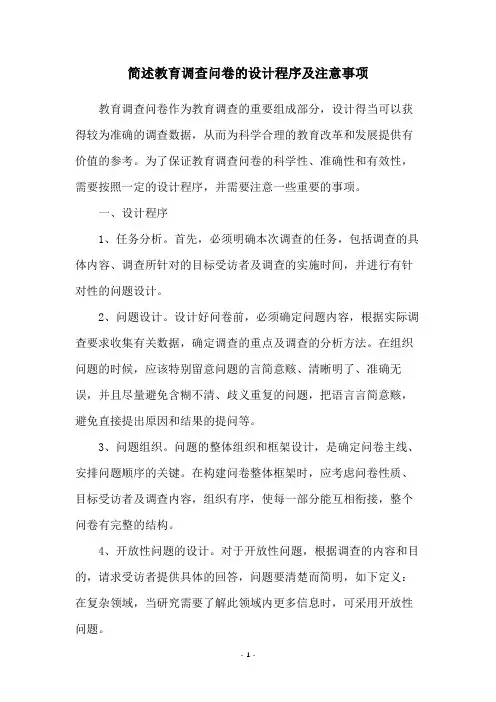 简述教育调查问卷的设计程序及注意事项

教育调查问卷作为教育调查的重要组成部分，设计得当可以获得较为准确的调查数据，从而为科学合理的教育改革和发展提供有价值的参考。为了保证教育调查问卷的科学性、准确性和有效性，需要按照一定的设计程序，并需要注意一些重要的事项。

一、设计程序

1、任务分析。首先，必须明确本次调查的任务，包括调查的具体内容、调查所针对的目标受访者及调查的实施时间，并进行有针对性的问题设计。

2、问题设计。设计好问卷前，必须确定问题内容，根据实际调查要求收集有关数据，确定调查的重点及调查的分析方法。在组织问题的时候，应该特别留意问题的言简意赅、清晰明了、准确无误，并且尽量避免含糊不清、歧义重复的问题，把语言言简意赅，避免直接提出原因和结果的提问等。

3、问题组织。问题的整体组织和框架设计，是确定问卷主线、安排问题顺序的关键。在构建问卷整体框架时，应考虑问卷性质、目标受访者及调查内容，组织有序，使每一部分能互相衔接，整个问卷有完整的结构。

4、开放性问题的设计。对于开放性问题，根据调查的内容和目的，请求受访者提供具体的回答，问题要清楚而简明，如下定义：在复杂领域，当研究需要了解此领域内更多信息时，可采用开放性问题。

- 1 -